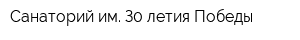 Санаторий им. 30 летия Победы